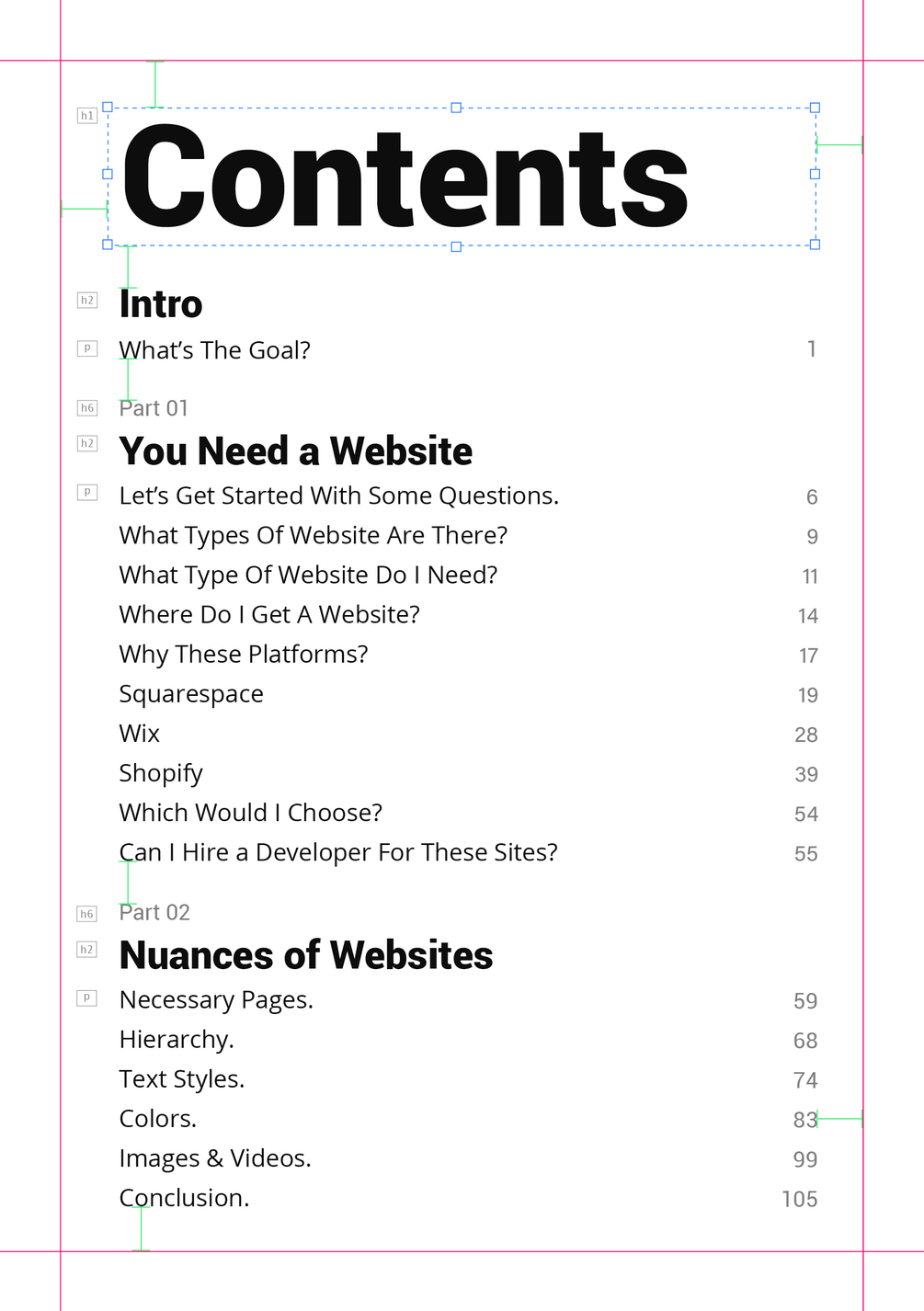 h1
Contents

h2
Intro

p
What's The Goal? 1

h6
Part 01

h2
You Need a Website

p
Let's Get Started With Some Questions. 6
What Types Of Website Are There? 9
What Type Of Website Do I Need? 11
Where Do I Get A Website? 14
Why These Platforms? 17
Squarespace 19
Wix 28
Shopify 39
Which Would I Choose? 54
Can I Hire a Developer For These Sites? 55

h6
Part 02

h2
Nuances of Websites

p
Necessary Pages. 59
Hierarchy. 68
Text Styles. 74
Colors. 83
Images & Videos. 99
Conclusion. 105